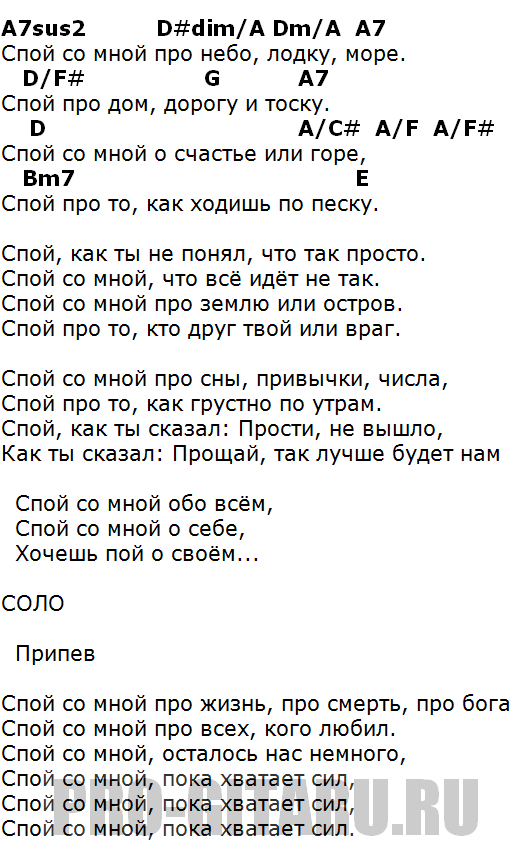 A7sus2 D#dim/A Dm/A A7
Спой со мной про небо, лодку, море.
D/F# G A7
Спой про дом, дорогу и тоску.
D A/C# A/F A/F#
Спой со мной о счастье или горе,
Bm7 E
Спой про то, как ходишь по песку.

Спой, как ты не понял, что так просто.
Спой со мной, что всё идёт не так.
Спой со мной про землю или остров.
Спой про то, кто друг твой или враг.

Спой со мной про сны, привычки, числа,
Спой про то, как грустно по утрам.
Спой, как ты сказал: Прости, не вышло,
Как ты сказал: Прощай, так лучше будет нам

Спой со мной обо всём,
Спой со мной о себе,
Хочешь пой о своём...

СОЛО

Припев

Спой со мной про жизнь, про смерть, про бога
Спой со мной про всех, кого любил.
Спой со мной, осталось нас немного,
Спой со мной, пока хватает сил,
Спой со мной, пока хватает сил,
Спой со мной, пока хватает сил.

PRO-GITARU.RU